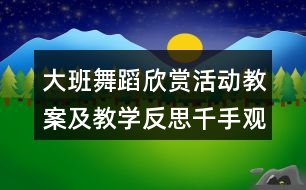 大班舞蹈欣赏活动教案及教学反思千手观